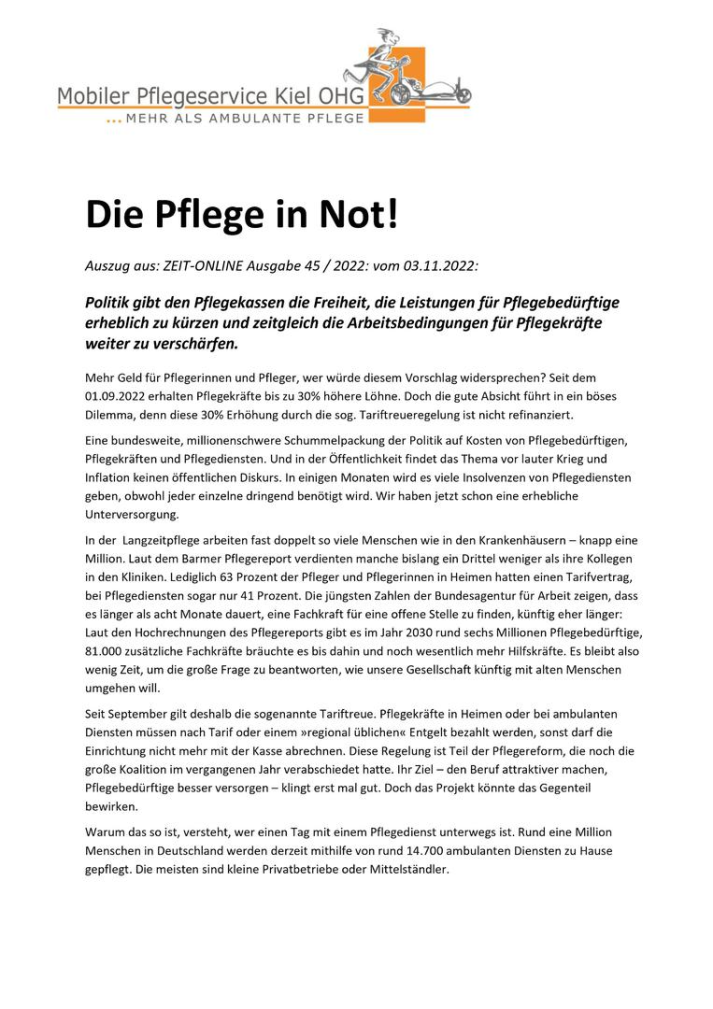 Mobiler Pflegeservice Kiel OHG
...MEHR ALS AMBULANTE PFLEGE

Die Pflege in Not!

Auszug aus: ZEIT-ONLINE Ausgabe 45 / 2022: vom 03.11.2022:

Politik gibt den Pflegekassen die Freiheit, die Leistungen für Pflegebedürftige erheblich zu kürzen und zeitgleich die Arbeitsbedingungen für Pflegekräfte weiter zu verschärfen.

Mehr Geld für Pflegerinnen und Pfleger, wer würde diesem Vorschlag widersprechen? Seit dem 01.09.2022 erhalten Pflegekräfte bis zu 30% höhere Löhne. Doch die gute Absicht führt in ein böses Dilemma, denn diese 30% Erhöhung durch die sog. Tariftreueregelung ist nicht refinanziert.

Eine bundesweite, millionenschwere Schummelpackung der Politik auf Kosten von Pflegebedürftigen, Pflegekräften und Pflegediensten. Und in der Öffentlichkeit findet das Thema vor lauter Krieg und Inflation keinen öffentlichen Diskurs. In einigen Monaten wird es viele Insolvenzen von Pflegediensten geben, obwohl jeder einzelne dringend benötigt wird. Wir haben jetzt schon eine erhebliche Unterversorgung.

In der Langzeitpflege arbeiten fast doppelt so viele Menschen wie in den Krankenhäusern – knapp eine Million. Laut dem Barmer Pflegereport verdienten manche bislang ein Drittel weniger als ihre Kollegen in den Kliniken. Lediglich 63 Prozent der Pfleger und Pflegerinnen in Heimen hatten einen Tarifvertrag, bei Pflegediensten sogar nur 41 Prozent. Die jüngsten Zahlen der Bundesagentur für Arbeit zeigen, dass es länger als acht Monate dauert, eine Fachkraft für eine offene Stelle zu finden, künftig eher länger: Laut den Hochrechnungen des Pflegereports gibt es im Jahr 2030 rund sechs Millionen Pflegebedürftige, 81.000 zusätzliche Fachkräfte bräuchte es bis dahin und noch wesentlich mehr Hilfskräfte. Es bleibt also wenig Zeit, um die große Frage zu beantworten, wie unsere Gesellschaft künftig mit alten Menschen umgehen will.

Seit September gilt deshalb die sogenannte Tariftreue. Pflegekräfte in Heimen oder bei ambulanten Diensten müssen nach Tarif oder einem »regional üblichen« Entgelt bezahlt werden, sonst darf die Einrichtung nicht mehr mit der Kasse abrechnen. Diese Regelung ist Teil der Pflegereform, die noch die große Koalition im vergangenen Jahr verabschiedet hatte. Ihr Ziel – den Beruf attraktiver machen, Pflegebedürftige besser versorgen – klingt erst mal gut. Doch das Projekt könnte das Gegenteil bewirken.

Warum das so ist, versteht, wer einen Tag mit einem Pflegedienst unterwegs ist. Rund eine Million Menschen in Deutschland werden derzeit mithilfe von rund 14.700 ambulanten Diensten zu Hause gepflegt. Die meisten sind kleine Privatbetriebe oder Mittelständler.